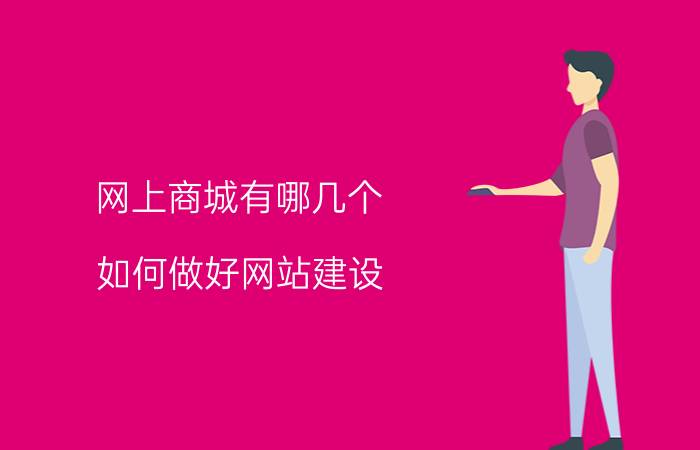 网上商城有哪几个

如何做好网站建设